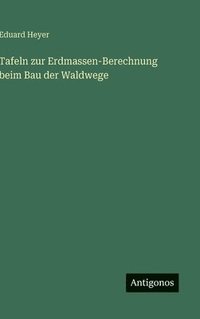 Eduard Heyer

Tafeln zur Erdmassen-Berechnung beim Bau der Waldwege

Antigonos